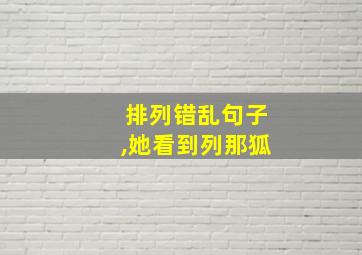 排列错乱句子
,她看到列那狐